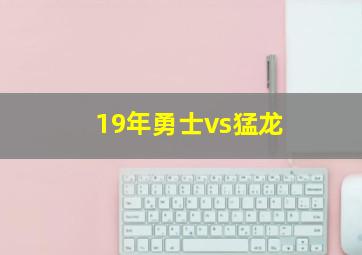 19年勇士vs猛龙